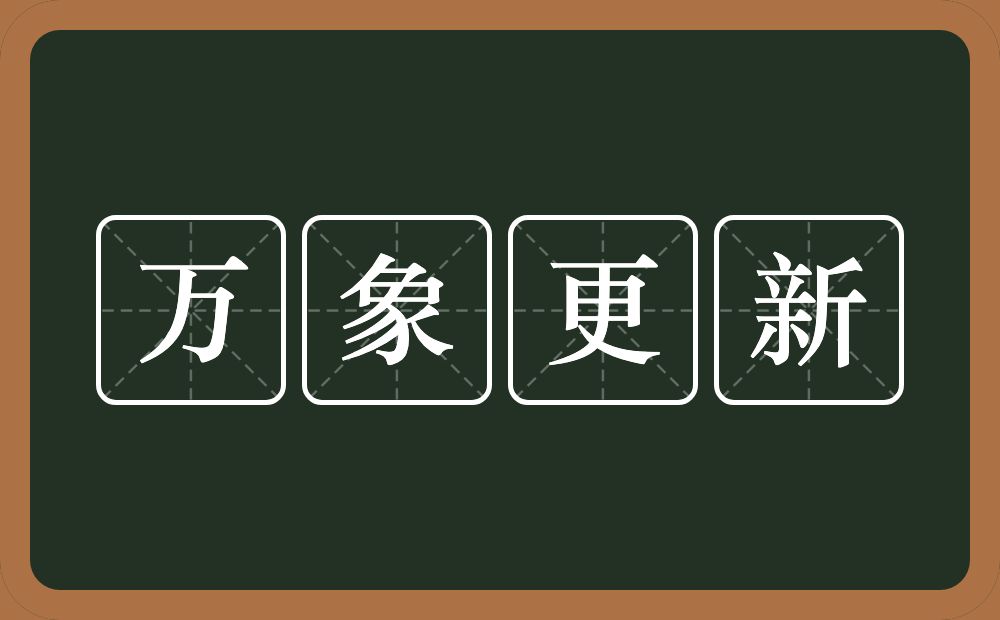 万象更新